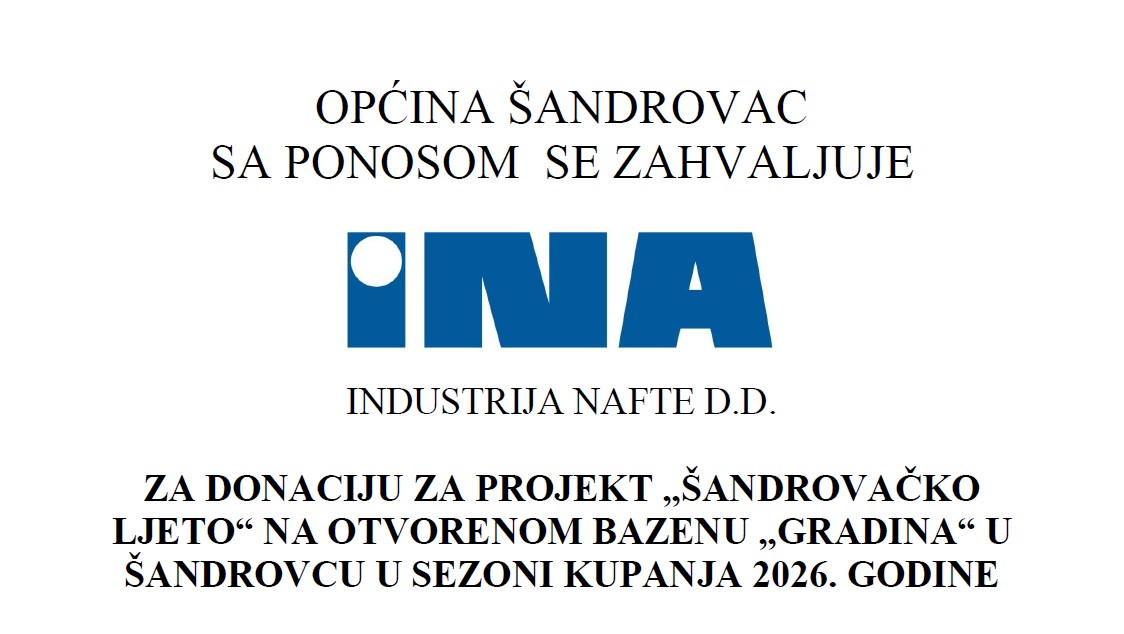 OPĆINA ŠANDROVAC
SA PONOSOM SE ZAHVALJUJE

INA

INDUSTRIJA NAFTE D.D.

ZA DONACIJU ZA PROJEKT „ŠANDROVAČKO LJETO“ NA OTVORENOM BAZENU „GRADINA“ U ŠANDROVCU U SEZONI KUPANJA 2026. GODINE